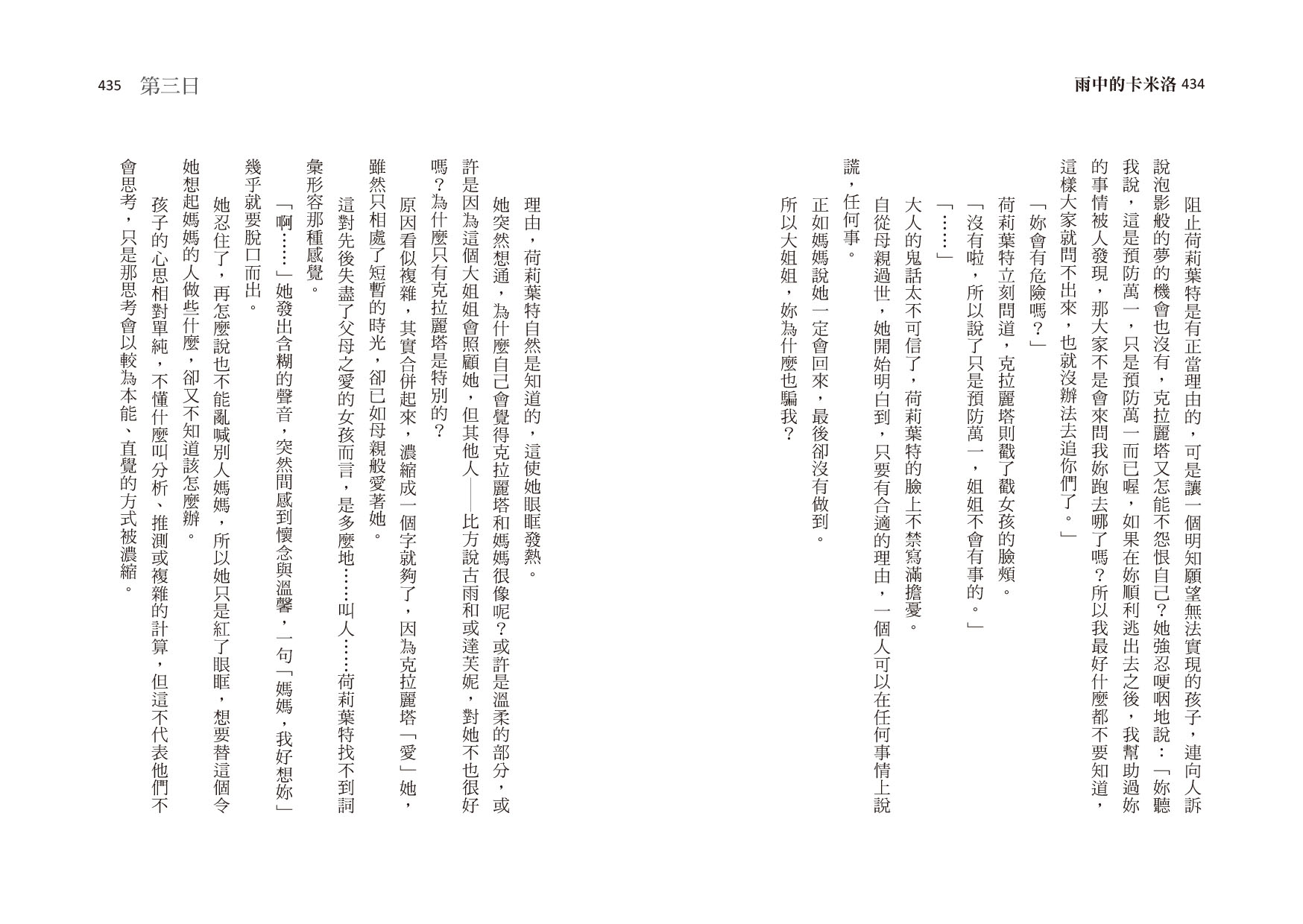 雨中的卡米洛 434

阻止荷莉葉特是有正當理由的，可是讓一個明知願望無法實現的孩子，連向人訴說泡影般的夢的機會也沒有，克拉麗塔又怎能不怨恨自己？她強忍哽咽地說：「妳聽我說，這是預防萬一，只是預防萬一而已喔，如果在妳順利逃出去之後，我幫助過妳的事情被人發現，那大家不是會來問我妳跑去哪了嗎？所以我最好什麼都不要知道，這樣大家就問不出來，也就沒辦法去追你們了。」

「妳會有危險嗎？」

荷莉葉特立刻問道，克拉麗塔則戳了戳女孩的臉頰。

「沒有啦，所以說了只是預防萬一，姐姐不會有事的。」

「……」

大人的鬼話太不可信了，荷莉葉特的臉上不禁寫滿擔憂。

自從母親過世，她開始明白到，只要有合適的理由，一個人可以在任何事情上說謊，任何事。

正如媽媽說她一定會回來，最後卻沒有做到。

所以大姐姐，妳為什麼也騙我？

435 第三日

理由，荷莉葉特自然是知道的，這使她眼眶發熱。

她突然想通，為什麼自己會覺得克拉麗塔和媽媽很像呢？或許是溫柔的部分，或許是因為這個大姐姐會照顧她，但其他人——比方說古雨和或達芙妮，對她不也很好嗎？為什麼只有克拉麗塔是特別的？

原因看似複雜，其實合併起來，濃縮成一個字就夠了，因為克拉麗塔「愛」她，雖然只相處了短暫的時光，卻已如母親般愛著她。

這對先後失盡了父母之愛的女孩而言，是多麼地……叫人……荷莉葉特找不到詞彙形容那種感覺。

「啊……」她發出含糊的聲音，突然間感到懷念與溫馨，一句「媽媽，我好想妳」幾乎就要脫口而出。

她忍住了，再怎麼說也不能亂喊別人媽媽，所以她只是紅了眼眶，想要替這個令她想起媽媽的人做些什麼，卻又不知道該怎麼辦。

孩子的心思相對單純，不懂什麼叫分析、推測或複雜的計算，但這不代表他們不會思考，只是那思考會以較為本能、直覺的方式被濃縮。